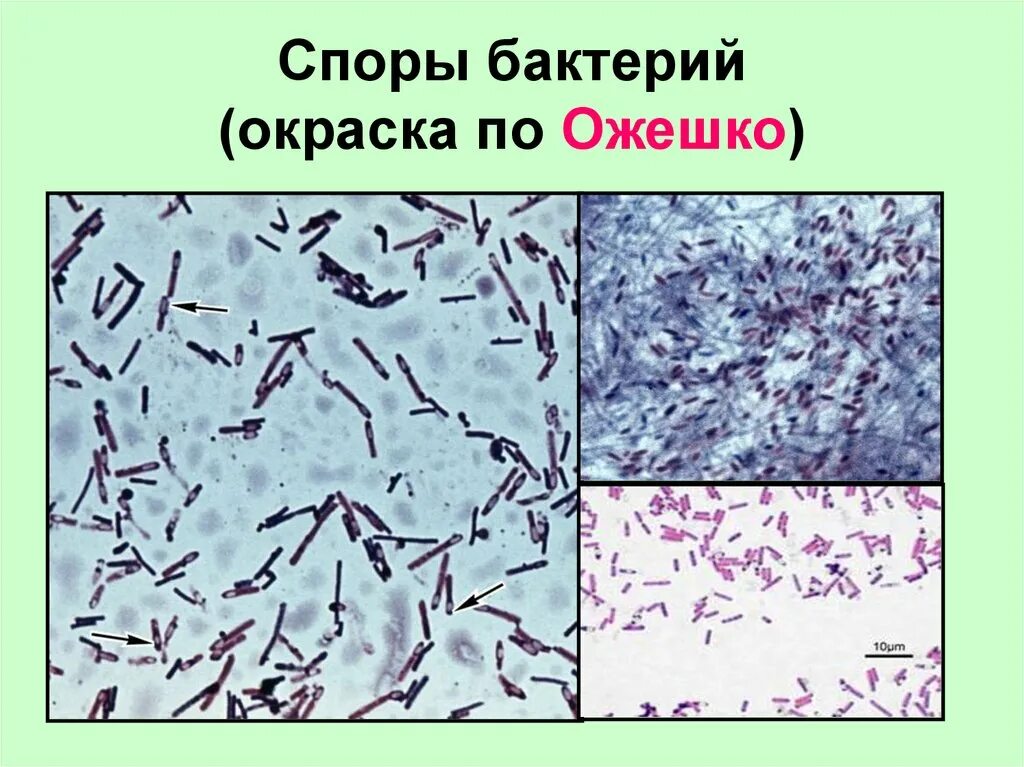 Споры бактерий
(окраска по Ожешко)

10μm